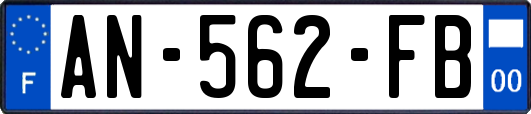 F

AN-562-FB

00